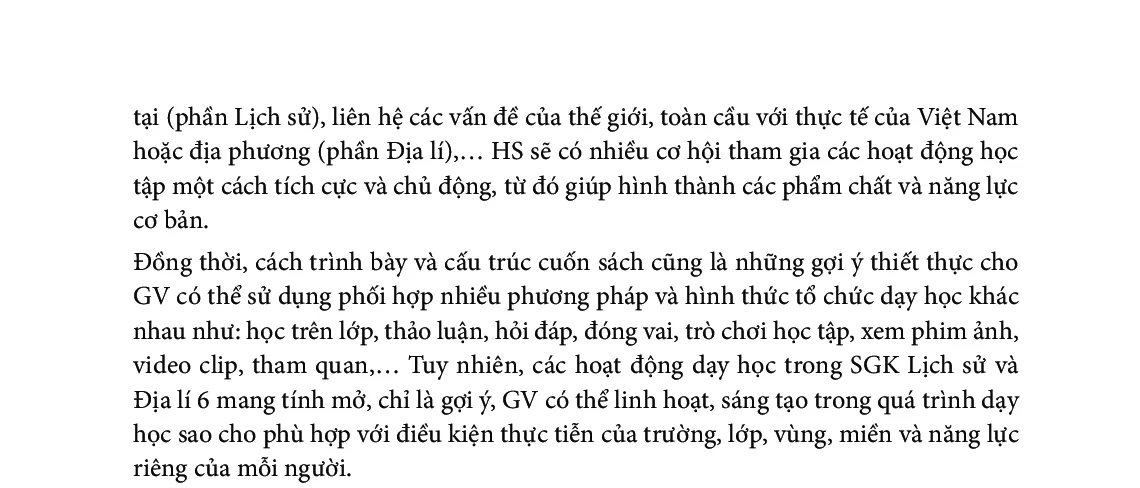 tại (phần Lịch sử), liên hệ các vấn đề của thế giới, toàn cầu với thực tế của Việt Nam hoặc địa phương (phần Địa lí),… HS sẽ có nhiều cơ hội tham gia các hoạt động học tập một cách tích cực và chủ động, từ đó giúp hình thành các phẩm chất và năng lực cơ bản.

Đồng thời, cách trình bày và cấu trúc cuốn sách cũng là những gợi ý thiết thực cho GV có thể sử dụng phối hợp nhiều phương pháp và hình thức tổ chức dạy học khác nhau như: học trên lớp, thảo luận, hỏi đáp, đóng vai, trò chơi học tập, xem phim ảnh, video clip, tham quan,… Tuy nhiên, các hoạt động dạy học trong SGK Lịch sử và Địa lí 6 mang tính mở, chỉ là gợi ý, GV có thể linh hoạt, sáng tạo trong quá trình dạy học sao cho phù hợp với điều kiện thực tiễn của trường, lớp, vùng, miền và năng lực riêng của mỗi người.